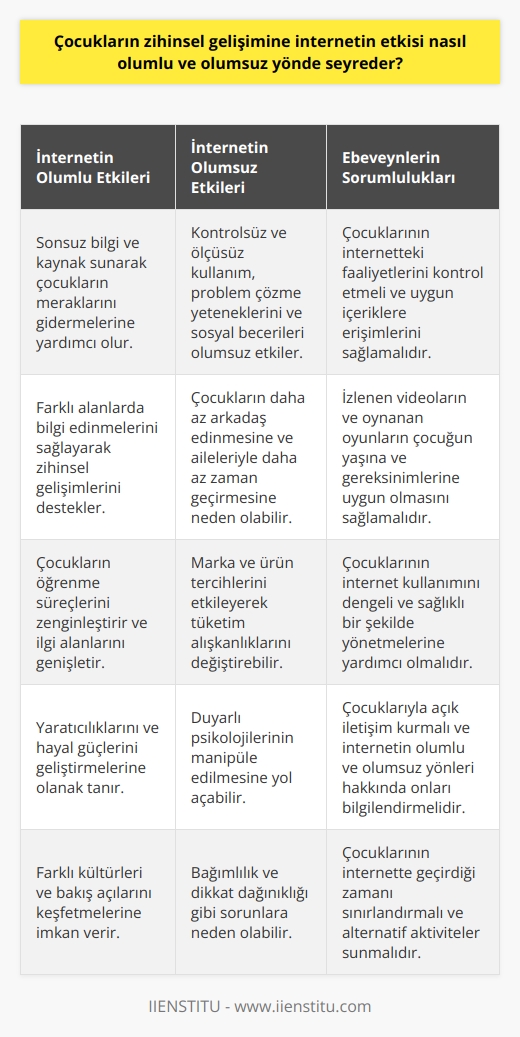 Çocukların zihinsel gelişimine internetin etkisi nasıl olumlu ve olumsuz yönde seyreder?

| İnternetin Olumlu Etkileri | İnternetin Olumsuz Etkileri | Ebeveynlerin Sorumlulukları |
|---|---|---|
| Sonsuz bilgi ve kaynak sunarak çocukların meraklarını gidermelerine yardımcı olur. | Kontrolsüz ve ölçüsüz kullanım, problem çözme yeteneklerini ve sosyal becerileri olumsuz etkiler. | Çocuklarının internetteki faaliyetlerini kontrol etmeli ve uygun içeriklere erişimlerini sağlamalıdır. |
| Farklı alanlarda bilgi edinmelerini sağlayarak zihinsel gelişimlerini destekler. | Çocukların daha az arkadaş edinmesine ve aileleriyle daha az zaman geçirmesine neden olabilir. | İzlenen videoların ve oynanan oyunların çocuğun yaşına ve gereksinimlerine uygun olmasını sağlamalıdır. |
| Çocukların öğrenme süreçlerini zenginleştirir ve ilgi alanlarını genişletir. | Marka ve ürün tercihlerini etkileyerek tüketim alışkanlıklarını değiştirebilir. | Çocuklarının internet kullanımını dengeli ve sağlıklı bir şekilde yönetmelerine yardımcı olmalıdır. |
| Yaratıcılıklarını ve hayal güçlerini geliştirmelerine olanak tanır. | Duyarlı psikolojilerinin manipüle edilmesine yol açabilir. | Çocuklarıyla açık iletişim kurmalı ve internetin olumlu ve olumsuz yönleri hakkında onları bilgilendirmelidir. |
| Farklı kültürleri ve bakış açılarını keşfetmelerine imkan verir. | Bağımlılık ve dikkat dağınıklığı gibi sorunlara neden olabilir. | Çocuklarının internette geçirdiği zamanı sınırlandırmalı ve alternatif aktiviteler sunmalıdır. |

IIENSTITU - www.iienstitu.com